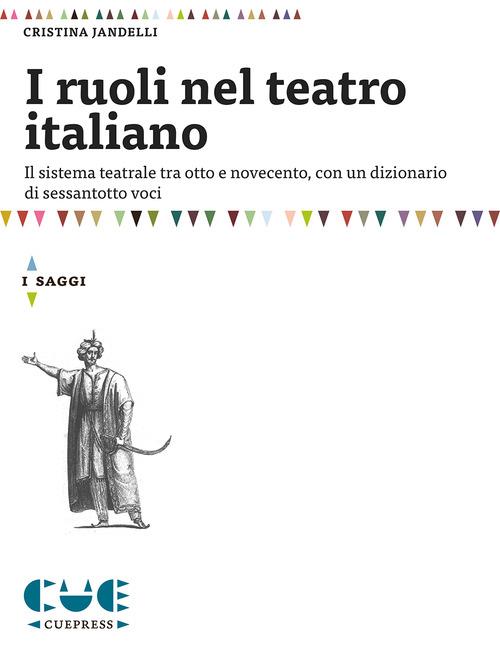 CRISTINA JANDELLI

I ruoli nel teatro italiano

Il sistema teatrale tra otto e novecento, con un dizionario di sessantotto voci

I SAGGI

CUE

CUEPRESS